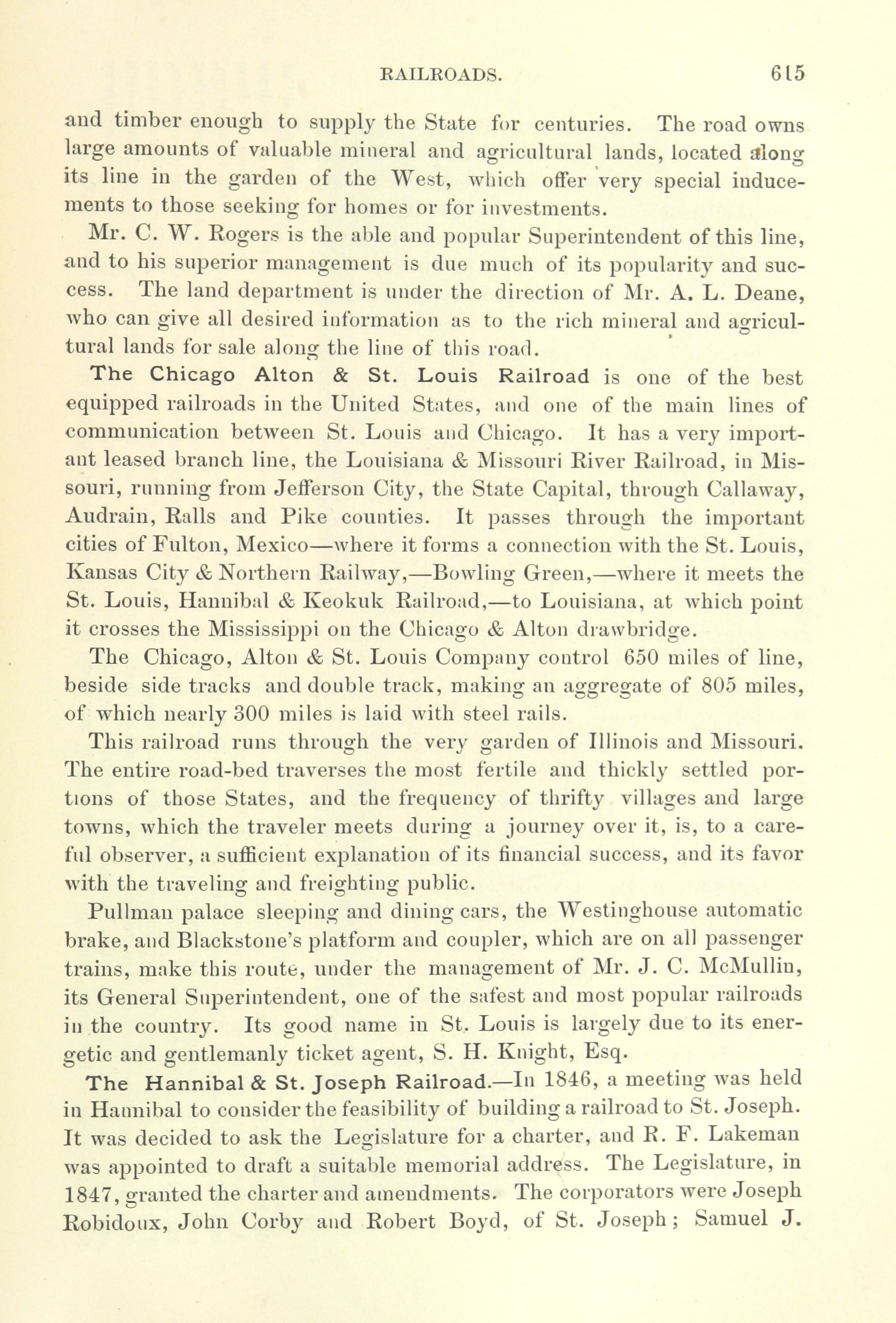 RAILROADS. 615

and timber enough to supply the State for centuries. The road owns large amounts of valuable mineral and agricultural lands, located along its line in the garden of the West, which offer very special inducements to those seeking for homes or for investments.

Mr. C. W. Rogers is the able and popular Superintendent of this line, and to his superior management is due much of its popularity and success. The land department is under the direction of Mr. A. L. Deane, who can give all desired information as to the rich mineral and agricultural lands for sale along the line of this road.

The Chicago Alton & St. Louis Railroad is one of the best equipped railroads in the United States, and one of the main lines of communication between St. Louis and Chicago. It has a very important leased branch line, the Louisiana & Missouri River Railroad, in Missouri, running from Jefferson City, the State Capital, through Callaway, Audrain, Ralls and Pike counties. It passes through the important cities of Fulton, Mexico—where it forms a connection with the St. Louis, Kansas City & Northern Railway,—Bowling Green,—where it meets the St. Louis, Hannibal & Keokuk Railroad,—to Louisiana, at which point it crosses the Mississippi on the Chicago & Alton drawbridge.

The Chicago, Alton & St. Louis Company control 650 miles of line, beside side tracks and double track, making an aggregate of 805 miles, of which nearly 300 miles is laid with steel rails.

This railroad runs through the very garden of Illinois and Missouri. The entire road-bed traverses the most fertile and thickly settled portions of those States, and the frequency of thrifty villages and large towns, which the traveler meets during a journey over it, is, to a careful observer, a sufficient explanation of its financial success, and its favor with the traveling and freighting public.

Pullman palace sleeping and dining cars, the Westinghouse automatic brake, and Blackstone's platform and coupler, which are on all passenger trains, make this route, under the management of Mr. J. C. McMullin, its General Superintendent, one of the safest and most popular railroads in the country. Its good name in St. Louis is largely due to its energetic and gentlemanly ticket agent, S. H. Knight, Esq.

The Hannibal & St. Joseph Railroad.—In 1846, a meeting was held in Hannibal to consider the feasibility of building a railroad to St. Joseph. It was decided to ask the Legislature for a charter, and R. F. Lakeman was appointed to draft a suitable memorial address. The Legislature, in 1847, granted the charter and amendments. The corporators were Joseph Robidoux, John Corby and Robert Boyd, of St. Joseph; Samuel J.